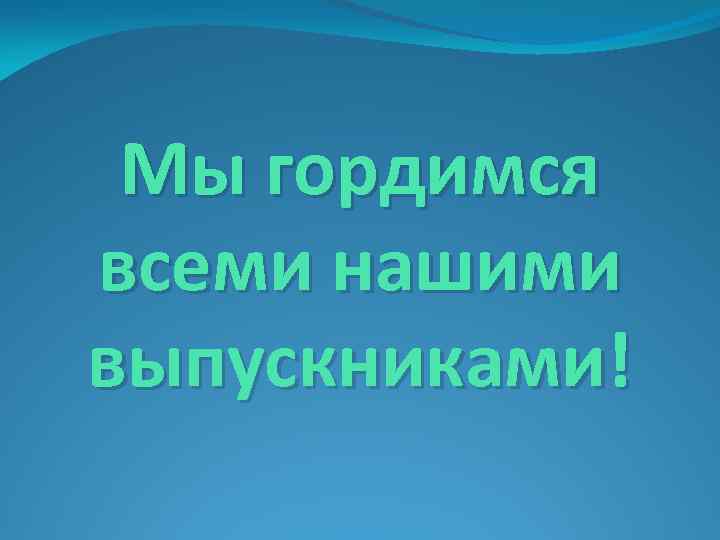 Мы гордимся всеми нашими выпускниками!